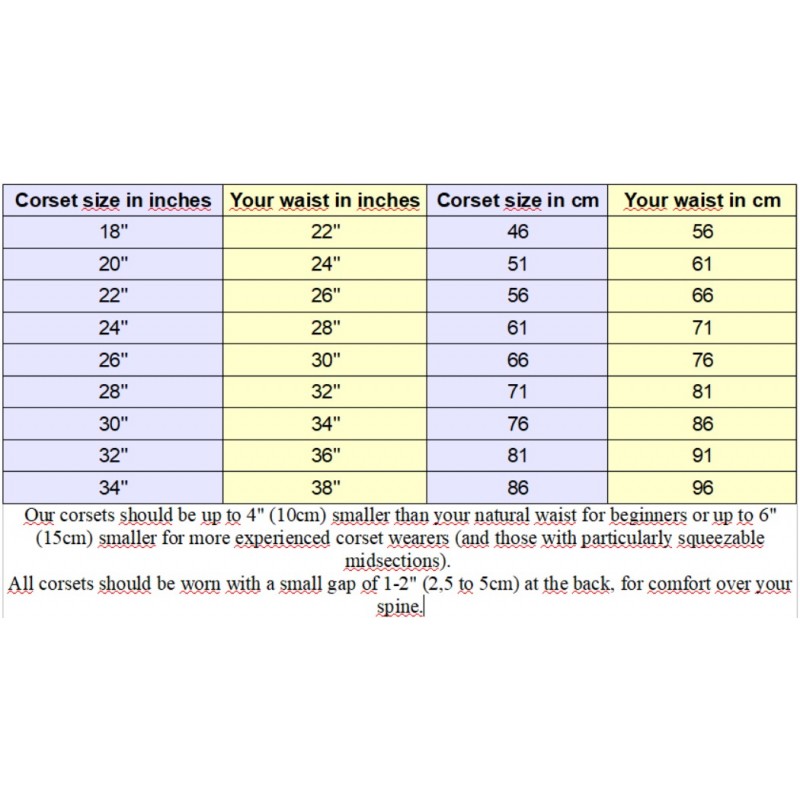 | Corset size in inches | Your waist in inches | Corset size in cm | Your waist in cm |
|---|---|---|---|
| 18" | 22" | 46 | 56 |
| 20" | 24" | 51 | 61 |
| 22" | 26" | 56 | 66 |
| 24" | 28" | 61 | 71 |
| 26" | 30" | 66 | 76 |
| 28" | 32" | 71 | 81 |
| 30" | 34" | 76 | 86 |
| 32" | 36" | 81 | 91 |
| 34" | 38" | 86 | 96 |

Our corsets should be up to 4" (10cm) smaller than your natural waist for beginners or up to 6" (15cm) smaller for more experienced corset wearers (and those with particularly squeezable midsections).
All corsets should be worn with a small gap of 1-2" (2,5 to 5cm) at the back, for comfort over your spine.